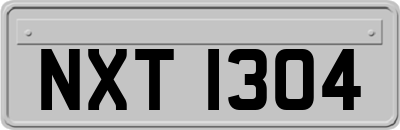 NXT 1304